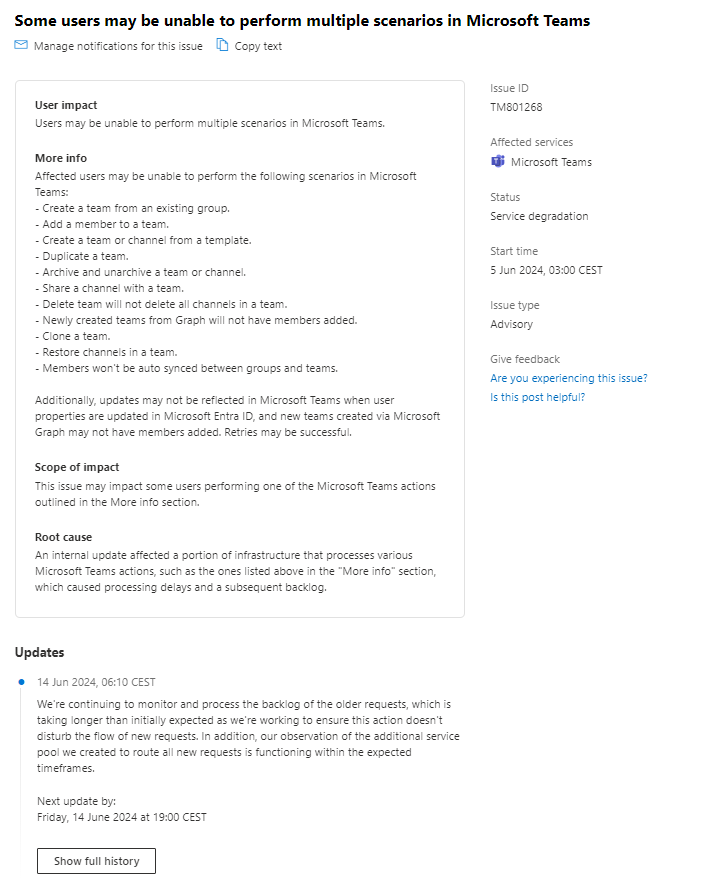 Some users may be unable to perform multiple scenarios in Microsoft Teams

Manage notifications for this issue    Copy text

User impact
Users may be unable to perform multiple scenarios in Microsoft Teams.

More info
Affected users may be unable to perform the following scenarios in Microsoft Teams:
- Create a team from an existing group.
- Add a member to a team.
- Create a team or channel from a template.
- Duplicate a team.
- Archive and unarchive a team or channel.
- Share a channel with a team.
- Delete team will not delete all channels in a team.
- Newly created teams from Graph will not have members added.
- Clone a team.
- Restore channels in a team.
- Members won't be auto synced between groups and teams.

Additionally, updates may not be reflected in Microsoft Teams when user properties are updated in Microsoft Entra ID, and new teams created via Microsoft Graph may not have members added. Retries may be successful.

Scope of impact
This issue may impact some users performing one of the Microsoft Teams actions outlined in the More info section.

Root cause
An internal update affected a portion of infrastructure that processes various Microsoft Teams actions, such as the ones listed above in the "More info" section, which caused processing delays and a subsequent backlog.

Issue ID
TM801268

Affected services
Microsoft Teams

Status
Service degradation

Start time
5 Jun 2024, 03:00 CEST

Issue type
Advisory

Give feedback
Are you experiencing this issue?
Is this post helpful?

Updates

14 Jun 2024, 06:10 CEST
We're continuing to monitor and process the backlog of the older requests, which is taking longer than initially expected as we're working to ensure this action doesn't disturb the flow of new requests. In addition, our observation of the additional service pool we created to route all new requests is functioning within the expected timeframes.

Next update by:
Friday, 14 June 2024 at 19:00 CEST

Show full history